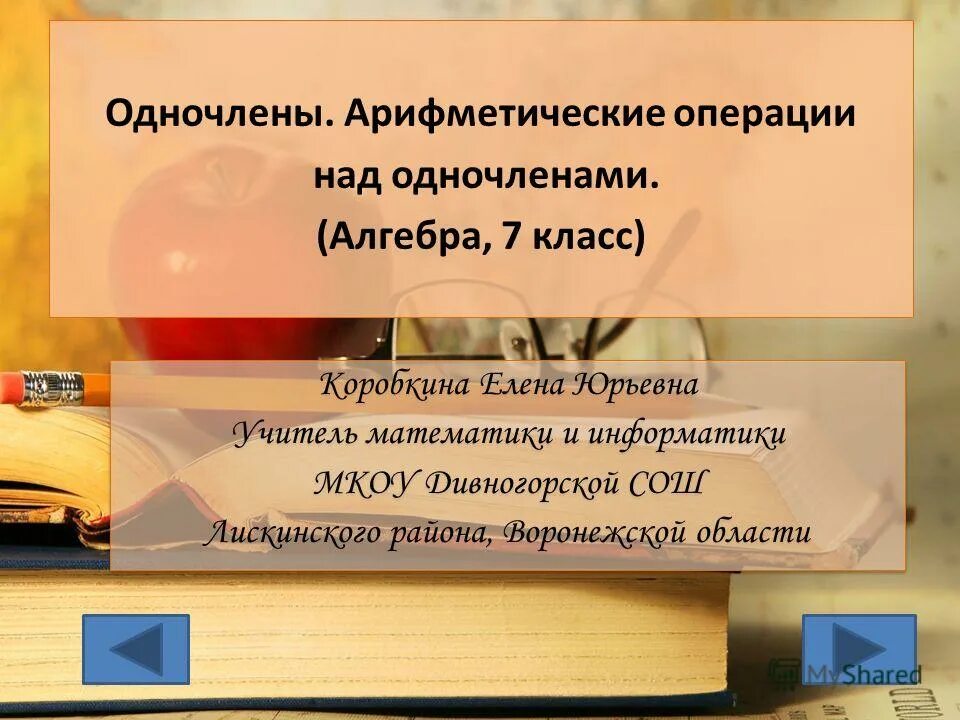 Одночлены. Арифметические операции над одночленами.
(Алгебра, 7 класс)

Коробкина Елена Юрьевна
Учитель математики и информатики
МКОУ Дивногорской СОШ
Лискинского района, Воронежской области

MyShared